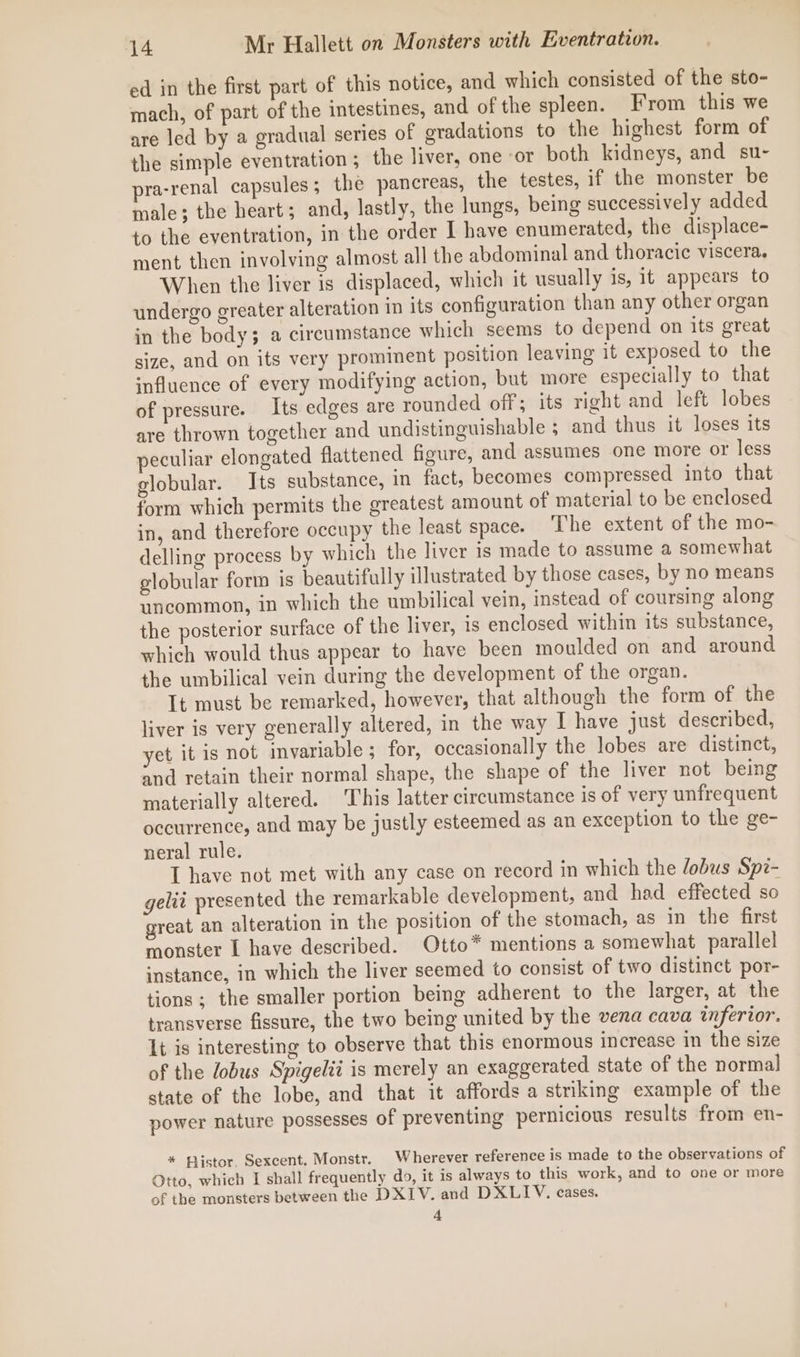 14 Mr Hallett on Monsters with Eventration.

ed in the first part of this notice, and which consisted of the stomach, of part of the intestines, and of the spleen. From this we are led by a gradual series of gradations to the highest form of the simple eventration; the liver, one or both kidneys, and supra-renal capsules; the pancreas, the testes, if the monster be male; the heart; and, lastly, the lungs, being successively added to the eventration, in the order I have enumerated, the displacement then involving almost all the abdominal and thoracic viscera.

When the liver is displaced, which it usually is, it appears to undergo greater alteration in its configuration than any other organ in the body; a circumstance which seems to depend on its great size, and on its very prominent position leaving it exposed to the influence of every modifying action, but more especially to that of pressure. Its edges are rounded off; its right and left lobes are thrown together and undistinguishable; and thus it loses its peculiar elongated flattened figure, and assumes one more or less globular. Its substance, in fact, becomes compressed into that form which permits the greatest amount of material to be enclosed in, and therefore occupy the least space. The extent of the modelling process by which the liver is made to assume a somewhat globular form is beautifully illustrated by those cases, by no means uncommon, in which the umbilical vein, instead of coursing along the posterior surface of the liver, is enclosed within its substance, which would thus appear to have been moulded on and around the umbilical vein during the development of the organ.

It must be remarked, however, that although the form of the liver is very generally altered, in the way I have just described, yet it is not invariable; for, occasionally the lobes are distinct, and retain their normal shape, the shape of the liver not being materially altered. This latter circumstance is of very unfrequent occurrence, and may be justly esteemed as an exception to the general rule.

I have not met with any case on record in which the lobus Spigelii presented the remarkable development, and had effected so great an alteration in the position of the stomach, as in the first monster I have described. Otto* mentions a somewhat parallel instance, in which the liver seemed to consist of two distinct portions; the smaller portion being adherent to the larger, at the transverse fissure, the two being united by the vena cava inferior. It is interesting to observe that this enormous increase in the size of the lobus Spigelii is merely an exaggerated state of the normal state of the lobe, and that it affords a striking example of the power nature possesses of preventing pernicious results from en-

* Histor. Sexcent. Monstr. Wherever reference is made to the observations of Otto, which I shall frequently do, it is always to this work, and to one or more of the monsters between the DXIV. and DXLIV. cases.

4